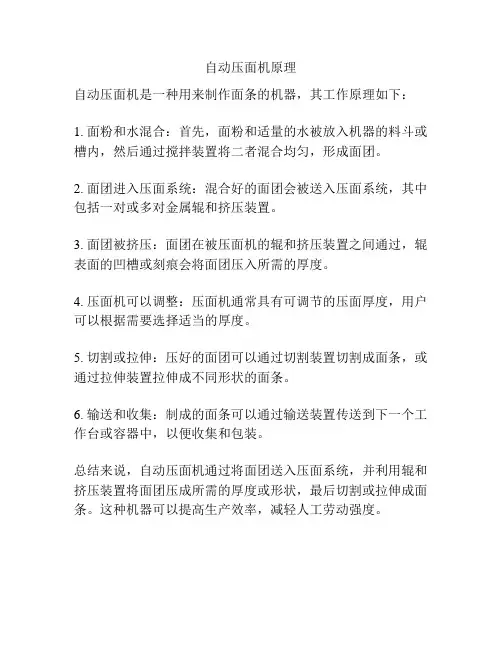 自动压面机原理

自动压面机是一种用来制作面条的机器，其工作原理如下：

1. 面粉和水混合：首先，面粉和适量的水被放入机器的料斗或槽内，然后通过搅拌装置将二者混合均匀，形成面团。

2. 面团进入压面系统：混合好的面团会被送入压面系统，其中包括一对或多对金属辊和挤压装置。

3. 面团被挤压：面团在被压面机的辊和挤压装置之间通过，辊表面的凹槽或刻痕会将面团压入所需的厚度。

4. 压面机可以调整：压面机通常具有可调节的压面厚度，用户可以根据需要选择适当的厚度。

5. 切割或拉伸：压好的面团可以通过切割装置切割成面条，或通过拉伸装置拉伸成不同形状的面条。

6. 输送和收集：制成的面条可以通过输送装置传送到下一个工作台或容器中，以便收集和包装。

总结来说，自动压面机通过将面团送入压面系统，并利用辊和挤压装置将面团压成所需的厚度或形状，最后切割或拉伸成面条。这种机器可以提高生产效率，减轻人工劳动强度。